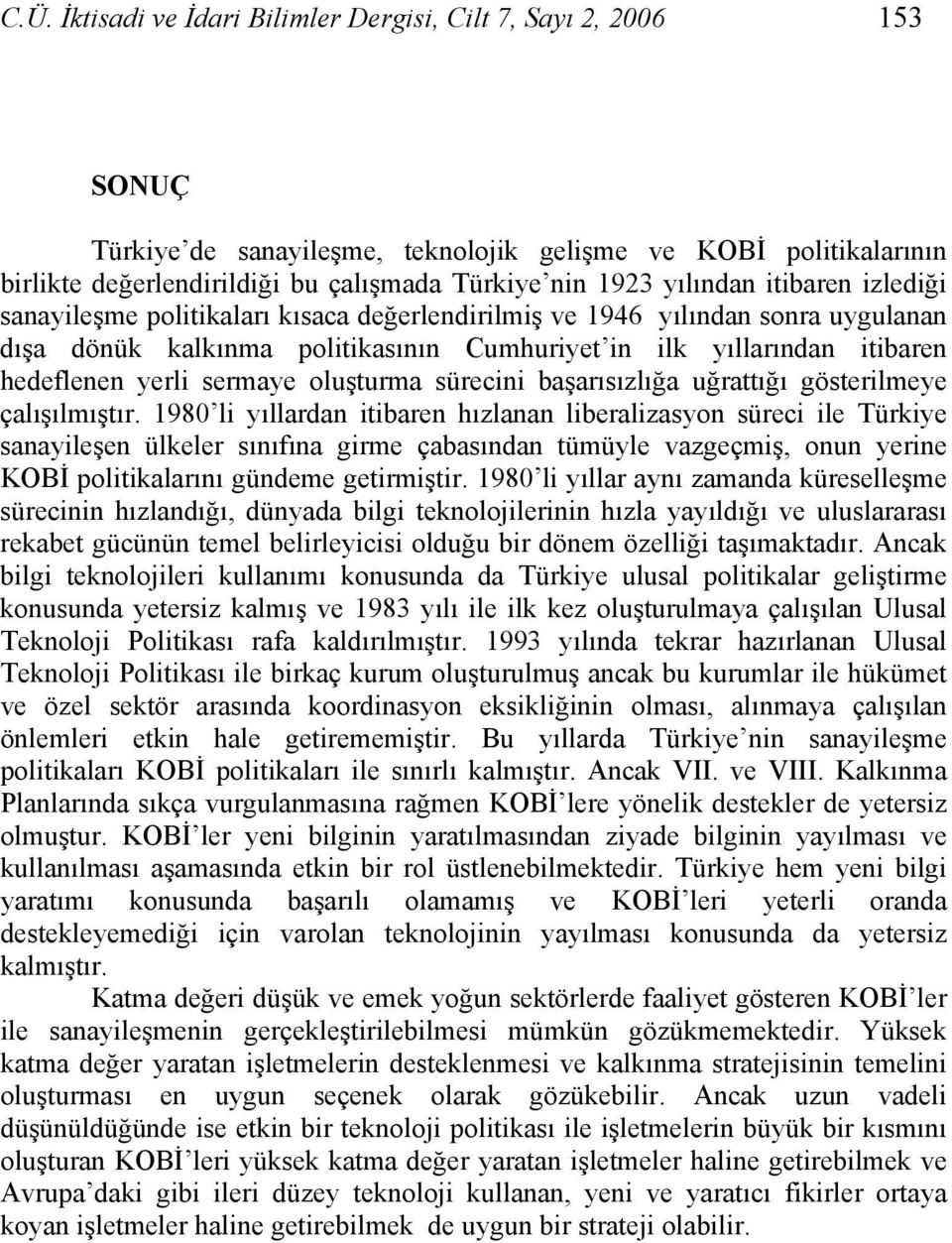 C.Ü. İktisadi ve İdari Bilimler Dergisi, Cilt 7, Sayı 2, 2006 153

SONUÇ

Türkiye'de sanayileşme, teknolojik gelişme ve KOBİ politikalarının birlikte değerlendirildiği bu çalışmada Türkiye'nin 1923 yılından itibaren izlediği sanayileşme politikaları kısaca değerlendirilmiş ve 1946 yılından sonra uygulanan dışa dönük kalkınma politikasının Cumhuriyet'in ilk yıllarından itibaren hedeflenen yerli sermaye oluşturma sürecini başarısızlığa uğrattığı gösterilmeye çalışılmıştır. 1980'li yıllardan itibaren hızlanan liberalizasyon süreci ile Türkiye sanayileşen ülkeler sınıfına girme çabasından tümüyle vazgeçmiş, onun yerine KOBİ politikalarını gündeme getirmiştir. 1980'li yıllar aynı zamanda küreselleşme sürecinin hızlandığı, dünyada bilgi teknolojilerinin hızla yayıldığı ve uluslararası rekabet gücünün temel belirleyicisi olduğu bir dönem özelliği taşımaktadır. Ancak bilgi teknolojileri kullanımı konusunda da Türkiye ulusal politikalar geliştirme konusunda yetersiz kalmış ve 1983 yılı ile ilk kez oluşturulmaya çalışılan Ulusal Teknoloji Politikası rafa kaldırılmıştır. 1993 yılında tekrar hazırlanan Ulusal Teknoloji Politikası ile birkaç kurum oluşturulmuş ancak bu kurumlar ile hükümet ve özel sektör arasında koordinasyon eksikliğinin olması, alınmaya çalışılan önlemleri etkin hale getirememiştir. Bu yıllarda Türkiye'nin sanayileşme politikaları KOBİ politikaları ile sınırlı kalmıştır. Ancak VII. ve VIII. Kalkınma Planlarında sıkça vurgulanmasına rağmen KOBİ'lere yönelik destekler de yetersiz olmuştur. KOBİ'ler yeni bilginin yaratılmasından ziyade bilginin yayılması ve kullanılması aşamasında etkin bir rol üstlenebilmektedir. Türkiye hem yeni bilgi yaratımı konusunda başarılı olamamış ve KOBİ'leri yeterli oranda destekleyemediği için varolan teknolojinin yayılması konusunda da yetersiz kalmıştır.

Katma değeri düşük ve emek yoğun sektörlerde faaliyet gösteren KOBİ'ler ile sanayileşmenin gerçekleştirilebilmesi mümkün gözükmemektedir. Yüksek katma değer yaratan işletmelerin desteklenmesi ve kalkınma stratejisinin temelini oluşturması en uygun seçenek olarak gözükebilir. Ancak uzun vadeli düşünüldüğünde ise etkin bir teknoloji politikası ile işletmelerin büyük bir kısmını oluşturan KOBİ'leri yüksek katma değer yaratan işletmeler haline getirebilmek ve Avrupa'daki gibi ileri düzey teknoloji kullanan, yeni ve yaratıcı fikirler ortaya koyan işletmeler haline getirebilmek de uygun bir strateji olabilir.